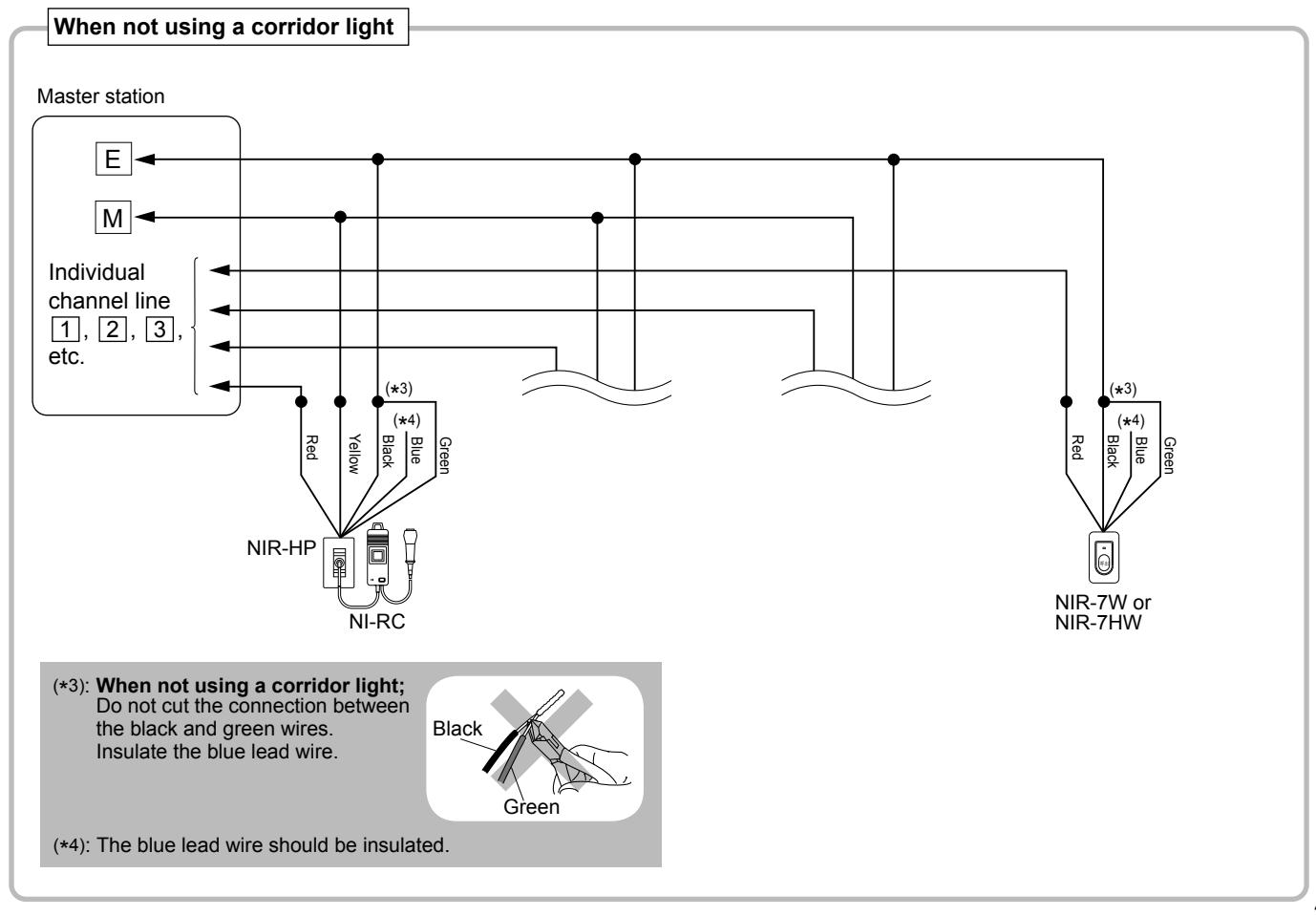 When not using a corridor light

Master station

E

M

Individual channel line 1, 2, 3, etc.

(*3)

(*4)

Red

Yellow

Black

Blue

Green

NIR-HP

NI-RC

(*3)

(*4)

Red

Black

Blue

Green

NIR-7W or NIR-7HW

(*3): When not using a corridor light; Do not cut the connection between the black and green wires. Insulate the blue lead wire.

Black

Green

(*4): The blue lead wire should be insulated.